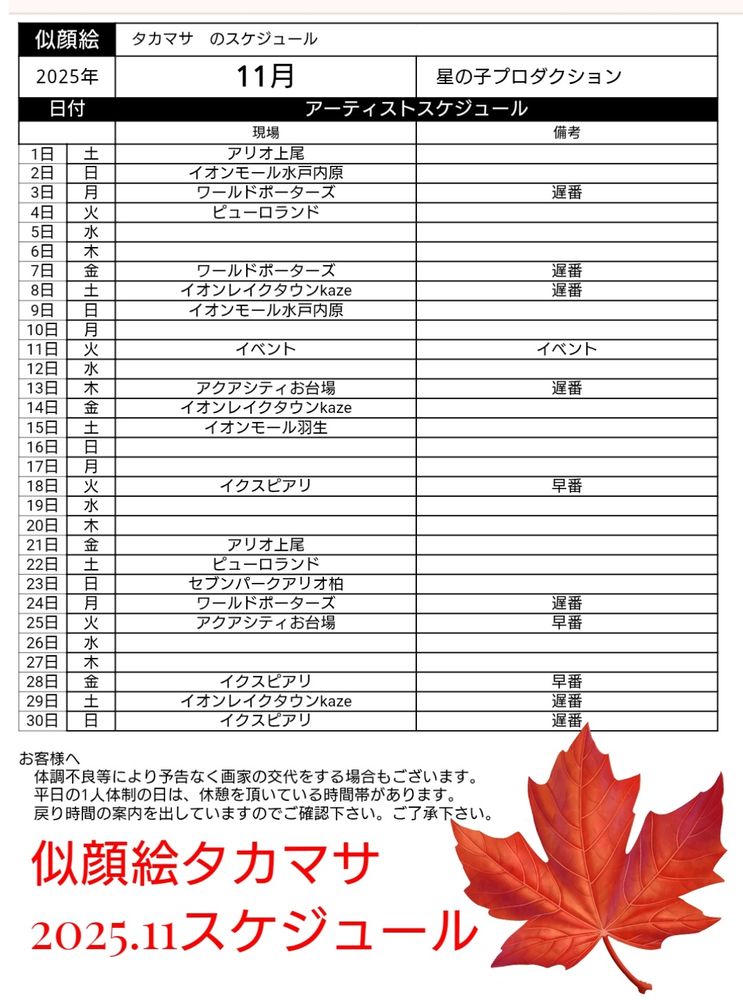 似顔絵 タカマサ　のスケジュール

2025年 11月 星の子プロダクション

| 日付 | | アーティストスケジュール | |
|---|---|---|---|
| | | 現場 | 備考 |
| 1日 | 土 | アリオ上尾 | |
| 2日 | 日 | イオンモール水戸内原 | |
| 3日 | 月 | ワールドポーターズ | 遅番 |
| 4日 | 火 | ピューロランド | |
| 5日 | 水 | | |
| 6日 | 木 | | |
| 7日 | 金 | ワールドポーターズ | 遅番 |
| 8日 | 土 | イオンレイクタウンkaze | 遅番 |
| 9日 | 日 | イオンモール水戸内原 | |
| 10日 | 月 | | |
| 11日 | 火 | イベント | イベント |
| 12日 | 水 | | |
| 13日 | 木 | アクアシティお台場 | 遅番 |
| 14日 | 金 | イオンレイクタウンkaze | |
| 15日 | 土 | イオンモール羽生 | |
| 16日 | 日 | | |
| 17日 | 月 | | |
| 18日 | 火 | イクスピアリ | 早番 |
| 19日 | 水 | | |
| 20日 | 木 | | |
| 21日 | 金 | アリオ上尾 | |
| 22日 | 土 | ピューロランド | |
| 23日 | 日 | セブンパークアリオ柏 | |
| 24日 | 月 | ワールドポーターズ | 遅番 |
| 25日 | 火 | アクアシティお台場 | 早番 |
| 26日 | 水 | | |
| 27日 | 木 | | |
| 28日 | 金 | イクスピアリ | 早番 |
| 29日 | 土 | イオンレイクタウンkaze | 遅番 |
| 30日 | 日 | イクスピアリ | 遅番 |

お客様へ
体調不良等により予告なく画家の交代をする場合もございます。
平日の1人体制の日は、休憩を頂いている時間帯があります。
戻り時間の案内を出していますのでご確認下さい。ご了承下さい。

似顔絵タカマサ
2025.11スケジュール